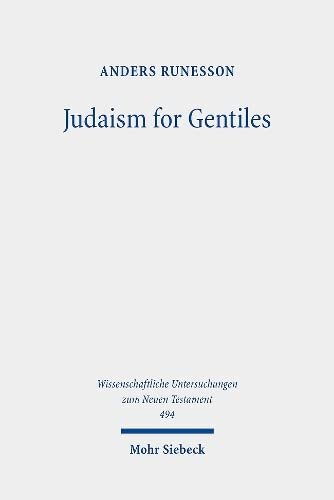 ANDERS RUNESSON

Judaism for Gentiles

Wissenschaftliche Untersuchungen zum Neuen Testament
494

Mohr Siebeck